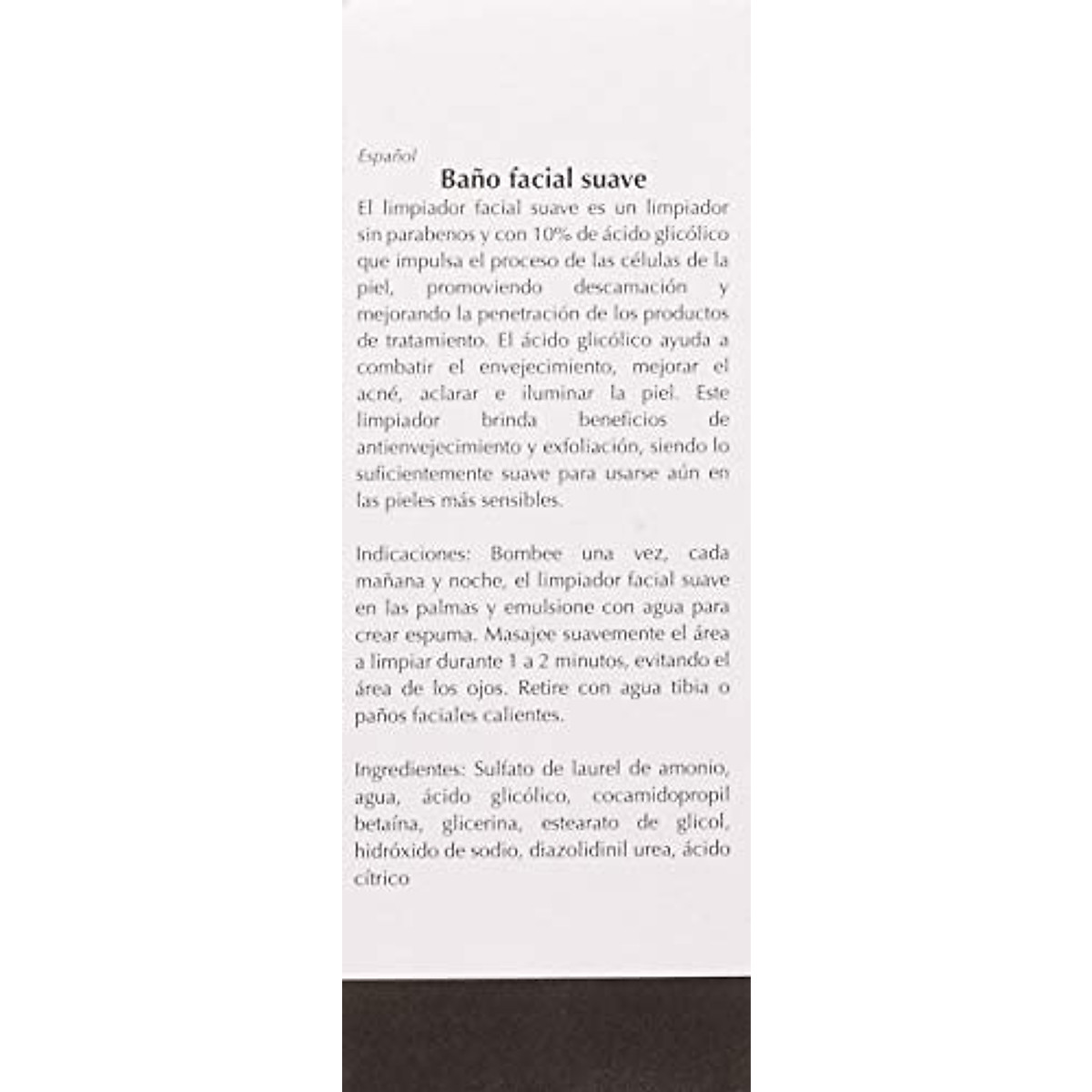 Español

Baño facial suave

El limpiador facial suave es un limpiador sin parabenos y con 10% de ácido glicólico que impulsa el proceso de las células de la piel, promoviendo descamación y mejorando la penetración de los productos de tratamiento. El ácido glicólico ayuda a combatir el envejecimiento, mejorar el acné, aclarar e iluminar la piel. Este limpiador brinda beneficios de antienvejecimiento y exfoliación, siendo lo suficientemente suave para usarse aún en las pieles más sensibles.

Indicaciones: Bombee una vez, cada mañana y noche, el limpiador facial suave en las palmas y emulsione con agua para crear espuma. Masajee suavemente el área a limpiar durante 1 a 2 minutos, evitando el área de los ojos. Retire con agua tibia o paños faciales calientes.

Ingredientes: Sulfato de laurel de amonio, agua, ácido glicólico, cocamidopropil betaína, glicerina, estearato de glicol, hidróxido de sodio, diazolidinil urea, ácido cítrico